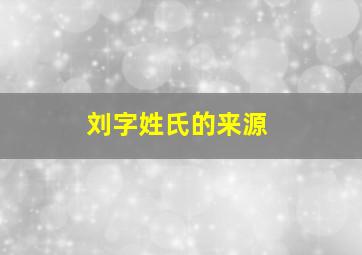 刘字姓氏的来源